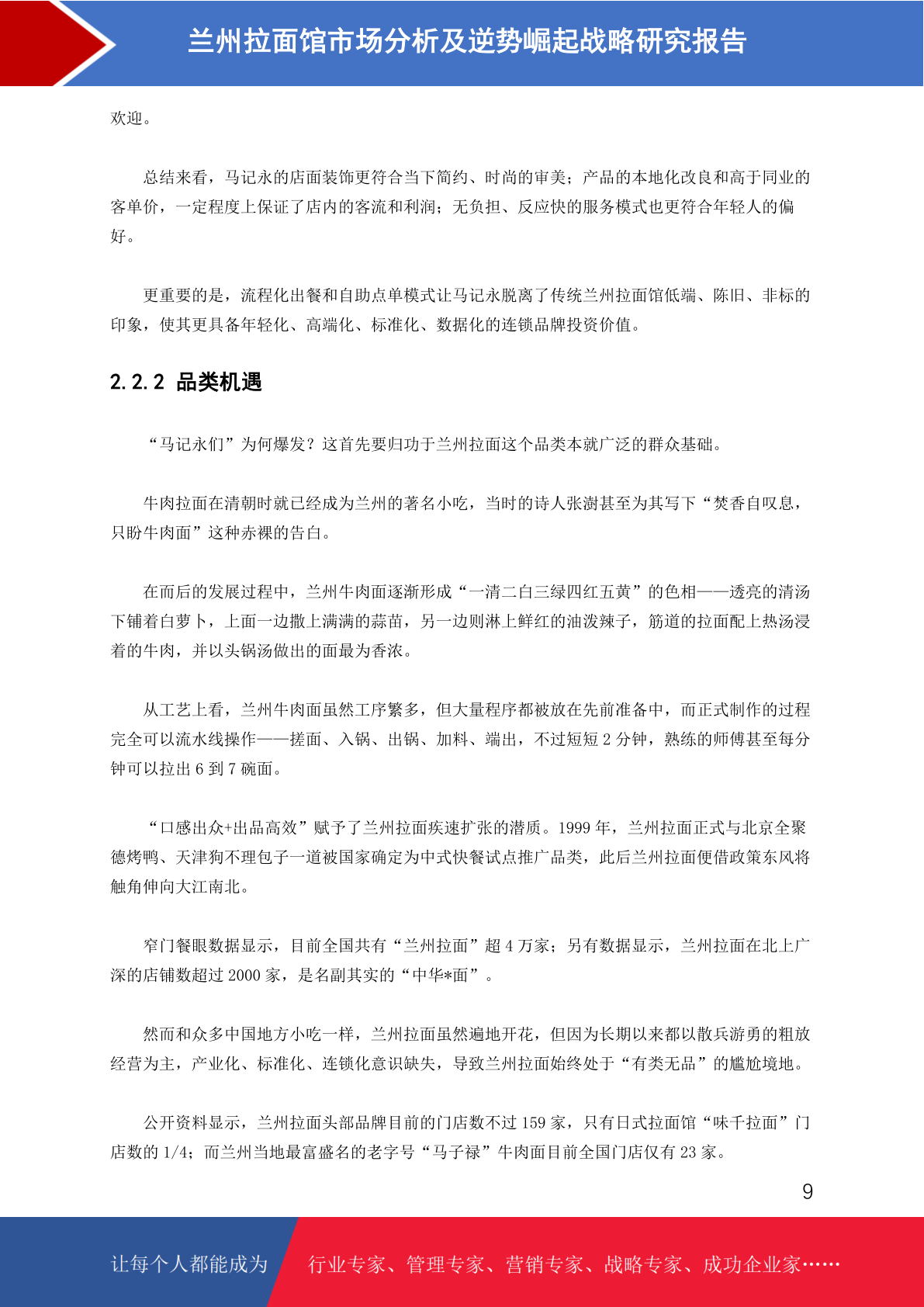 兰州拉面馆市场分析及逆势崛起战略研究报告

欢迎。

总结来看，马记永的店面装饰更符合当下简约、时尚的审美；产品的本地化改良和高于同业的客单价，一定程度上保证了店内的客流和利润；无负担、反应快的服务模式也更符合年轻人的偏好。

更重要的是，流程化出餐和自助点单模式让马记永脱离了传统兰州拉面馆低端、陈旧、非标的印象，使其更具备年轻化、高端化、标准化、数据化的连锁品牌投资价值。

2.2.2 品类机遇

“马记永们”为何爆发？这首先要归功于兰州拉面这个品类本就广泛的群众基础。

牛肉拉面在清朝时就已经成为兰州的著名小吃，当时的诗人张澍甚至为其写下“焚香自叹息，只盼牛肉面”这种赤裸的告白。

在而后的发展过程中，兰州牛肉面逐渐形成“一清二白三绿四红五黄”的色相——透亮的清汤下铺着白萝卜，上面一边撒上满满的蒜苗，另一边则淋上鲜红的油泼辣子，筋道的拉面配上热汤浸着的牛肉，并以头锅汤做出的面最为香浓。

从工艺上看，兰州牛肉面虽然工序繁多，但大量程序都被放在先前准备中，而正式制作的过程完全可以流水线操作——搓面、入锅、出锅、加料、端出，不过短短 2 分钟，熟练的师傅甚至每分钟可以拉出 6 到 7 碗面。

“口感出众+出品高效”赋予了兰州拉面疾速扩张的潜质。1999 年，兰州拉面正式与北京全聚德烤鸭、天津狗不理包子一道被国家确定为中式快餐试点推广品类，此后兰州拉面便借政策东风将触角伸向大江南北。

窄门餐眼数据显示，目前全国共有“兰州拉面”超 4 万家；另有数据显示，兰州拉面在北上广深的店铺数超过 2000 家，是名副其实的“中华*面”。

然而和众多中国地方小吃一样，兰州拉面虽然遍地开花，但因为长期以来都以散兵游勇的粗放经营为主，产业化、标准化、连锁化意识缺失，导致兰州拉面始终处于“有类无品”的尴尬境地。

公开资料显示，兰州拉面头部品牌目前的门店数不过 159 家，只有日式拉面馆“味千拉面”门店数的 1/4；而兰州当地最富盛名的老字号“马子禄”牛肉面目前全国门店仅有 23 家。

9

让每个人都能成为 行业专家、管理专家、营销专家、战略专家、成功企业家……